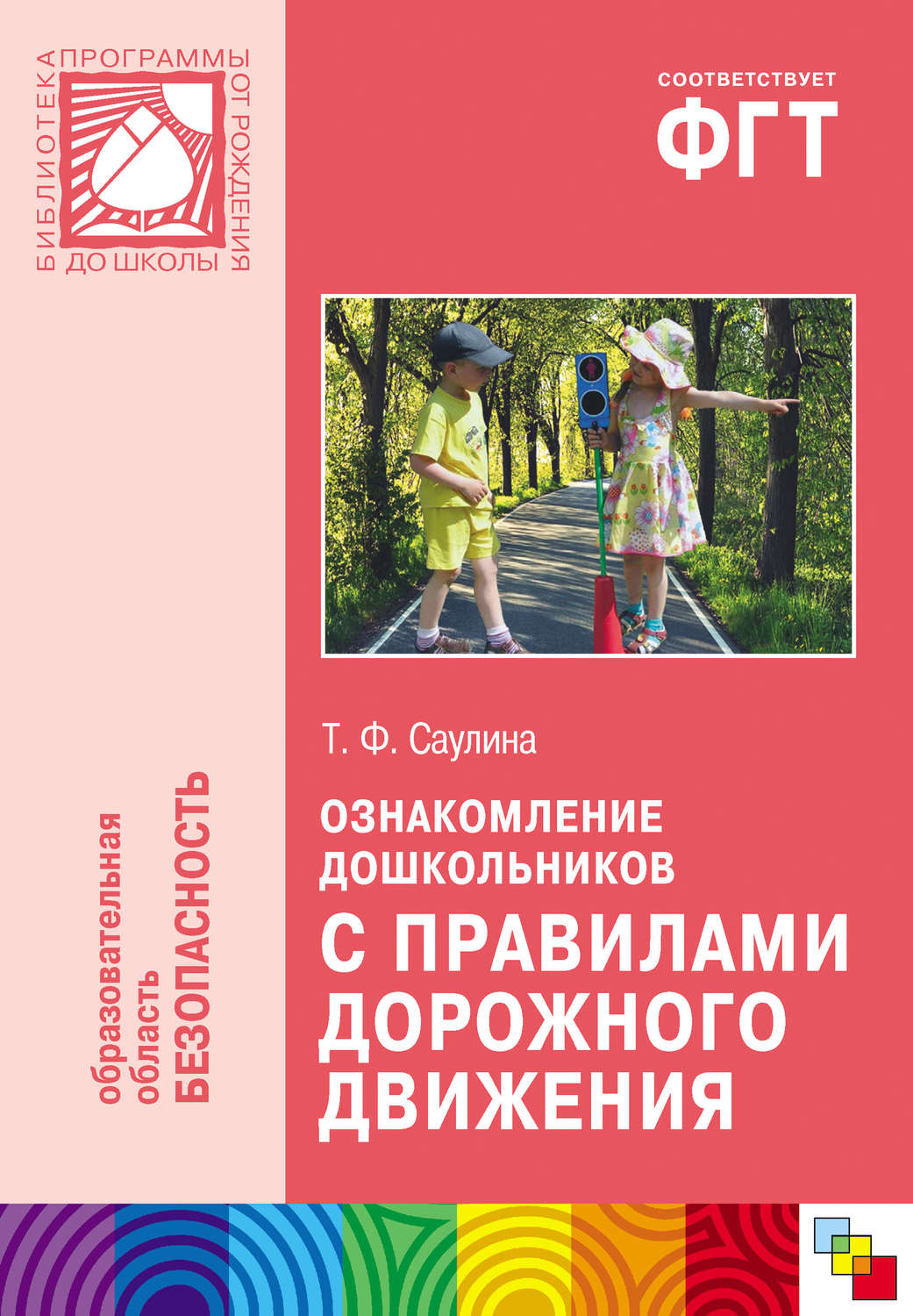 БИБЛИОТЕКА ПРОГРАММЫ ОТ РОЖДЕНИЯ ДО ШКОЛЫ

СООТВЕТСТВУЕТ
ФГТ

Т. Ф. Саулина

ОЗНАКОМЛЕНИЕ ДОШКОЛЬНИКОВ
С ПРАВИЛАМИ ДОРОЖНОГО ДВИЖЕНИЯ

образовательная область
БЕЗОПАСНОСТЬ